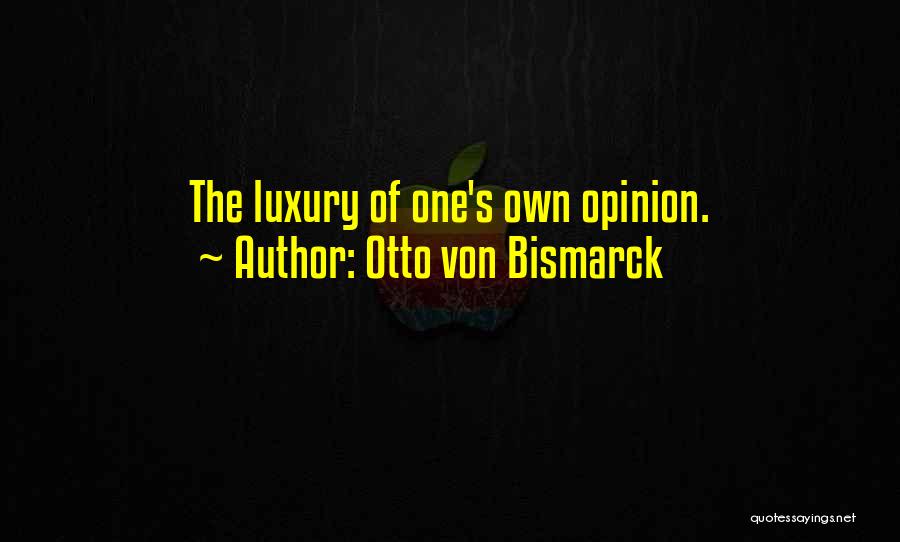 The luxury of one's own opinion.
~ Author: Otto von Bismarck

quotessayings.net